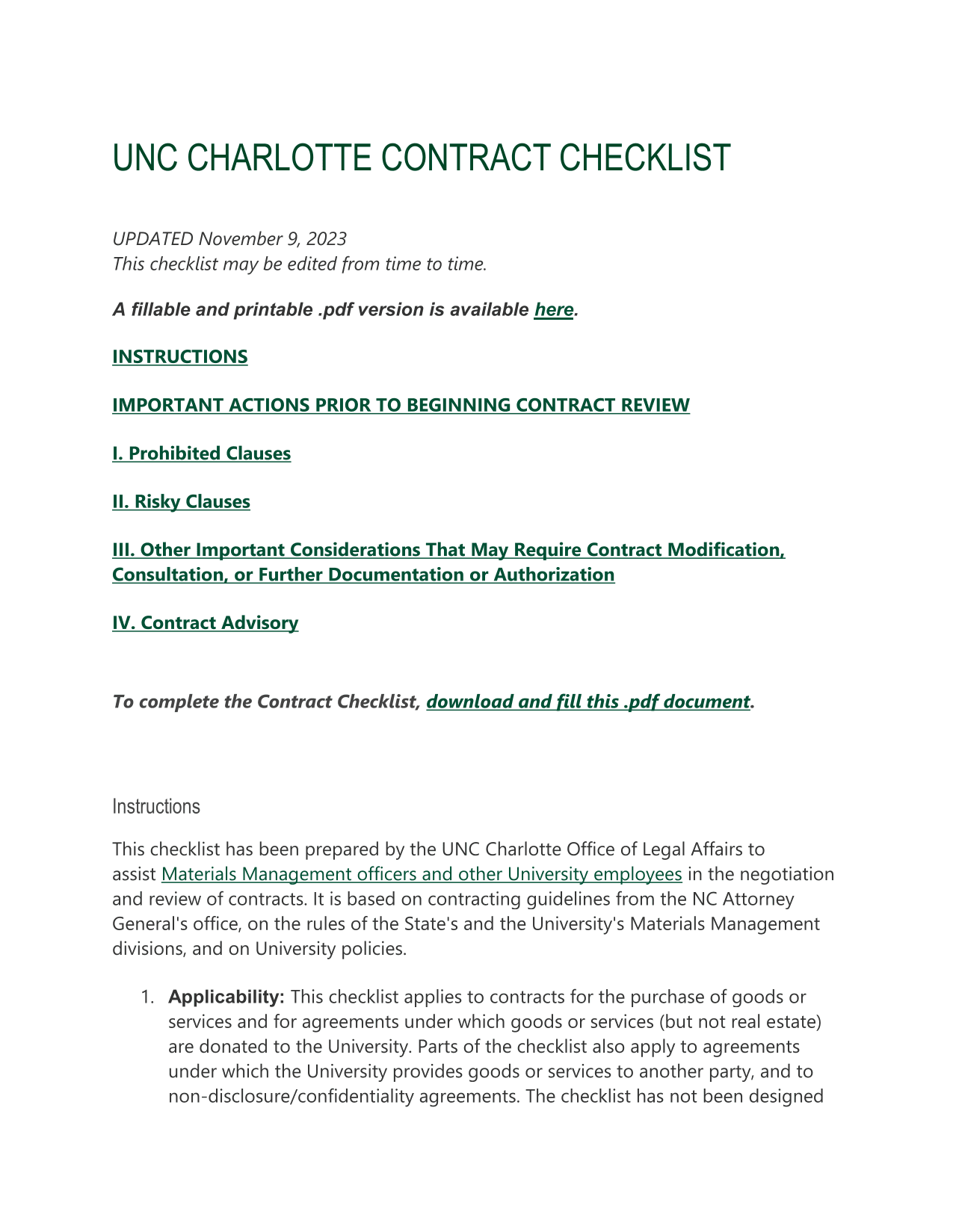 UNC CHARLOTTE CONTRACT CHECKLIST

UPDATED November 9, 2023
This checklist may be edited from time to time.

A fillable and printable .pdf version is available here.

INSTRUCTIONS

IMPORTANT ACTIONS PRIOR TO BEGINNING CONTRACT REVIEW

I. Prohibited Clauses

II. Risky Clauses

III. Other Important Considerations That May Require Contract Modification, Consultation, or Further Documentation or Authorization

IV. Contract Advisory

To complete the Contract Checklist, download and fill this .pdf document.

Instructions

This checklist has been prepared by the UNC Charlotte Office of Legal Affairs to assist Materials Management officers and other University employees in the negotiation and review of contracts. It is based on contracting guidelines from the NC Attorney General's office, on the rules of the State's and the University's Materials Management divisions, and on University policies.

1. Applicability: This checklist applies to contracts for the purchase of goods or services and for agreements under which goods or services (but not real estate) are donated to the University. Parts of the checklist also apply to agreements under which the University provides goods or services to another party, and to non-disclosure/confidentiality agreements. The checklist has not been designed